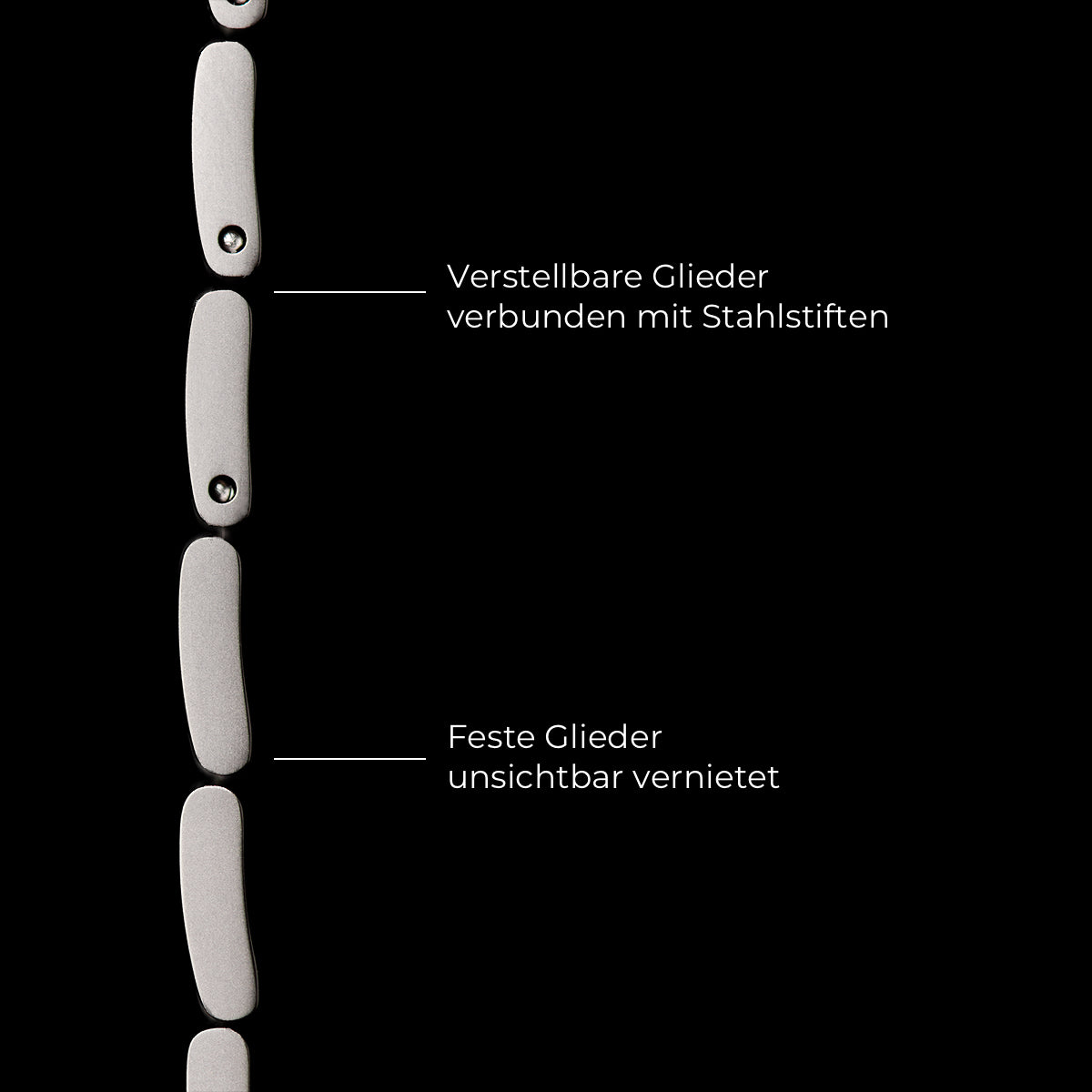 Verstellbare Glieder
verbunden mit Stahlstiften

Feste Glieder
unsichtbar vernietet